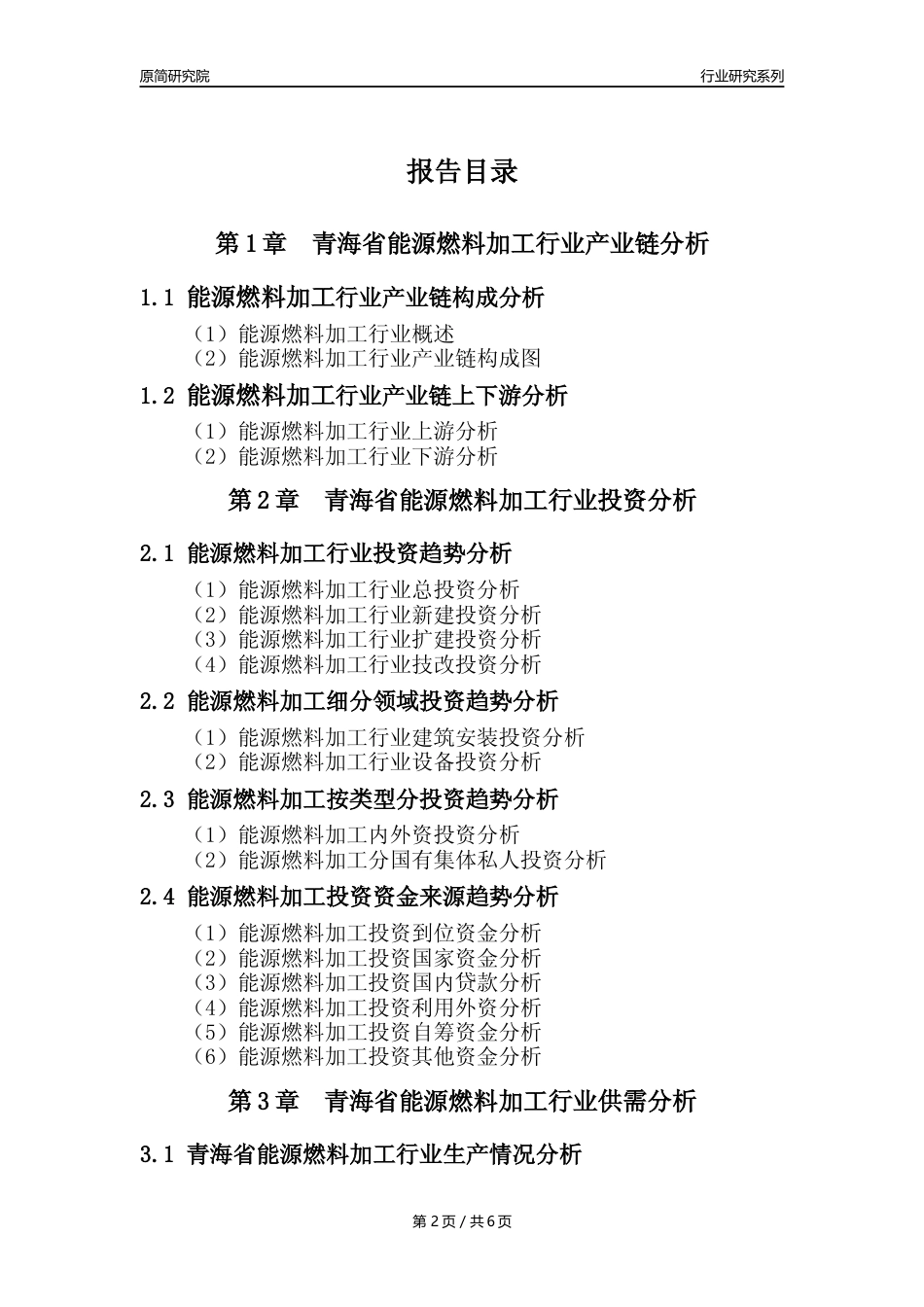 原简研究院

行业研究系列

报告目录

第 1 章　青海省能源燃料加工行业产业链分析

1.1 能源燃料加工行业产业链构成分析

（1）能源燃料加工行业概述
（2）能源燃料加工行业产业链构成图

1.2 能源燃料加工行业产业链上下游分析

（1）能源燃料加工行业上游分析
（2）能源燃料加工行业下游分析

第 2 章　青海省能源燃料加工行业投资分析

2.1 能源燃料加工行业投资趋势分析

（1）能源燃料加工行业总投资分析
（2）能源燃料加工行业新建投资分析
（3）能源燃料加工行业扩建投资分析
（4）能源燃料加工行业技改投资分析

2.2 能源燃料加工细分领域投资趋势分析

（1）能源燃料加工行业建筑安装投资分析
（2）能源燃料加工行业设备投资分析

2.3 能源燃料加工按类型分投资趋势分析

（1）能源燃料加工内外资投资分析
（2）能源燃料加工分国有集体私人投资分析

2.4 能源燃料加工投资资金来源趋势分析

（1）能源燃料加工投资到位资金分析
（2）能源燃料加工投资国家资金分析
（3）能源燃料加工投资国内贷款分析
（4）能源燃料加工投资利用外资分析
（5）能源燃料加工投资自筹资金分析
（6）能源燃料加工投资其他资金分析

第 3 章　青海省能源燃料加工行业供需分析

3.1 青海省能源燃料加工行业生产情况分析

第 2 页 / 共 6 页